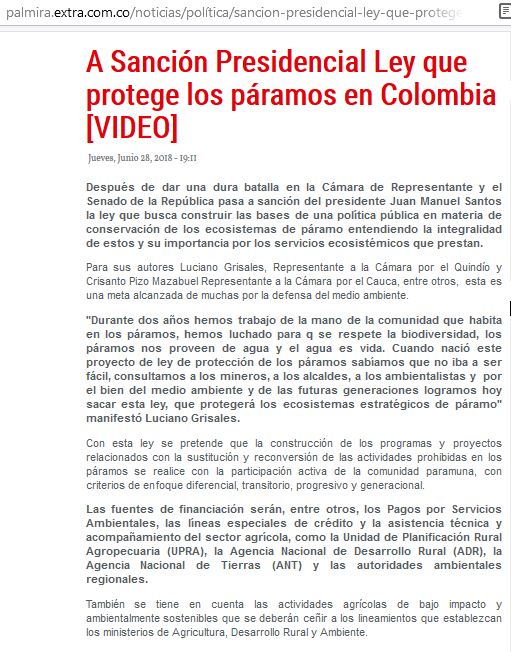 palmira.extra.com.co/noticias/política/sancion-presidencial-ley-que-protege

A Sanción Presidencial Ley que protege los páramos en Colombia [VIDEO]

Jueves, Junio 28, 2018 - 19:11

Después de dar una dura batalla en la Cámara de Representante y el Senado de la República pasa a sanción del presidente Juan Manuel Santos la ley que busca construir las bases de una política pública en materia de conservación de los ecosistemas de páramo entendiendo la integralidad de estos y su importancia por los servicios ecosistémicos que prestan.

Para sus autores Luciano Grisales, Representante a la Cámara por el Quindío y Crisanto Pizo Mazabuel Representante a la Cámara por el Cauca, entre otros, esta es una meta alcanzada de muchas por la defensa del medio ambiente.

"Durante dos años hemos trabajo de la mano de la comunidad que habita en los páramos, hemos luchado para q se respete la biodiversidad, los páramos nos proveen de agua y el agua es vida. Cuando nació este proyecto de ley de protección de los páramos sabíamos que no iba a ser fácil, consultamos a los mineros, a los alcaldes, a los ambientalistas y por el bien del medio ambiente y de las futuras generaciones logramos hoy sacar esta ley, que protegerá los ecosistemas estratégicos de páramo" manifestó Luciano Grisales.

Con esta ley se pretende que la construcción de los programas y proyectos relacionados con la sustitución y reconversión de las actividades prohibidas en los páramos se realice con la participación activa de la comunidad paramuna, con criterios de enfoque diferencial, transitorio, progresivo y generacional.

Las fuentes de financiación serán, entre otros, los Pagos por Servicios Ambientales, las líneas especiales de crédito y la asistencia técnica y acompañamiento del sector agrícola, como la Unidad de Planificación Rural Agropecuaria (UPRA), la Agencia Nacional de Desarrollo Rural (ADR), la Agencia Nacional de Tierras (ANT) y las autoridades ambientales regionales.

También se tiene en cuenta las actividades agrícolas de bajo impacto y ambientalmente sostenibles que se deberán ceñir a los lineamientos que establezcan los ministerios de Agricultura, Desarrollo Rural y Ambiente.